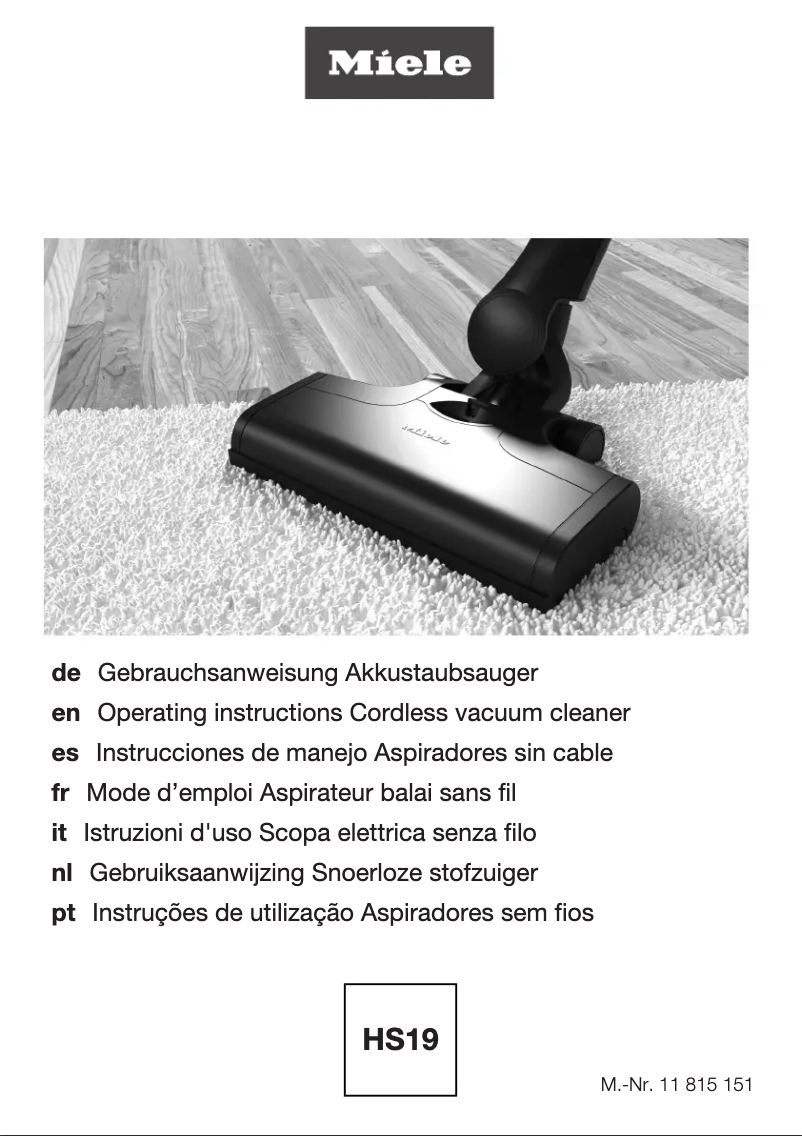 Miele

Miele

de Gebrauchsanweisung Akkustaubsauger
en Operating instructions Cordless vacuum cleaner
es Instrucciones de manejo Aspiradores sin cable
fr Mode d'emploi Aspirateur balai sans fil
it Istruzioni d'uso Scopa elettrica senza filo
nl Gebruiksaanwijzing Snoerloze stofzuiger
pt Instruções de utilização Aspiradores sem fios

HS19

M.-Nr. 11 815 151